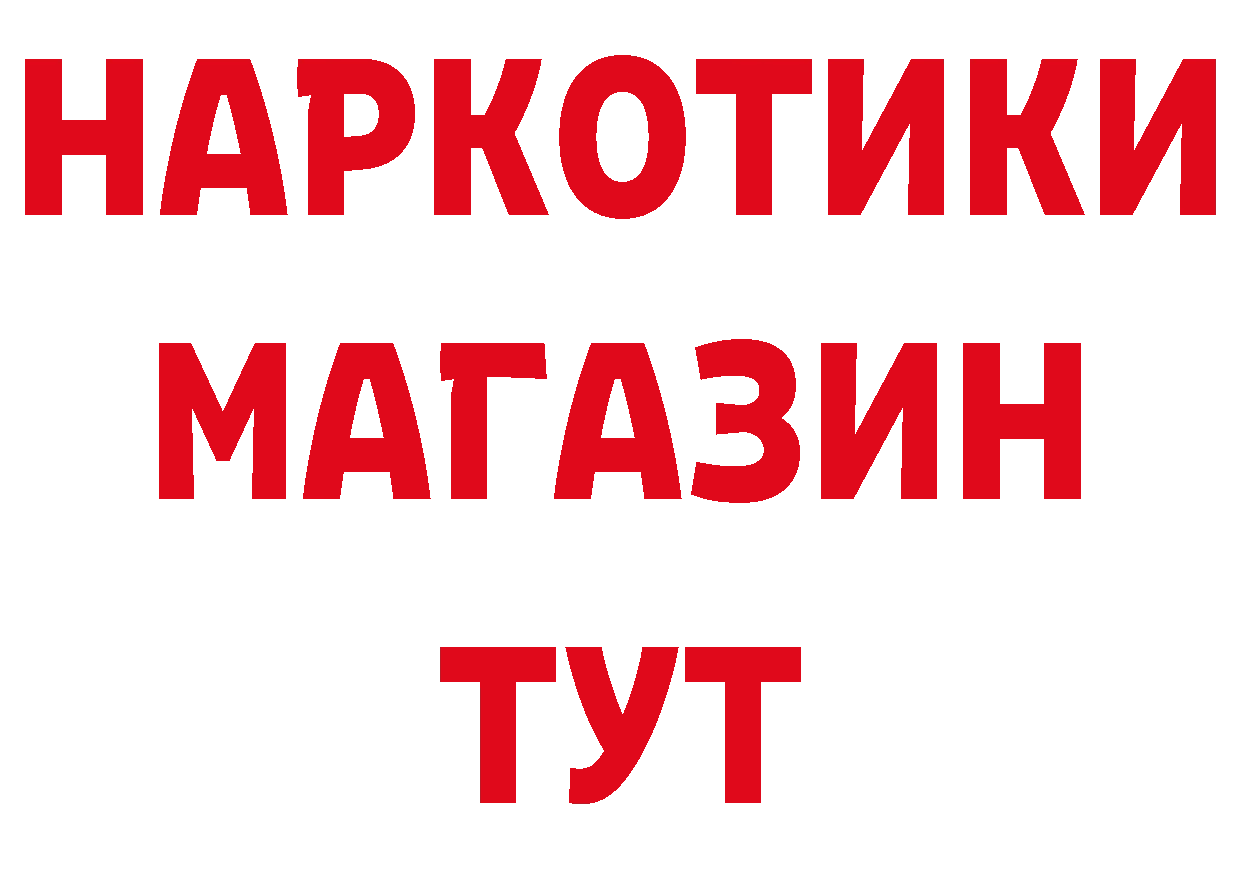 НАРКОТИКИ
МАГАЗИН
ТУТ